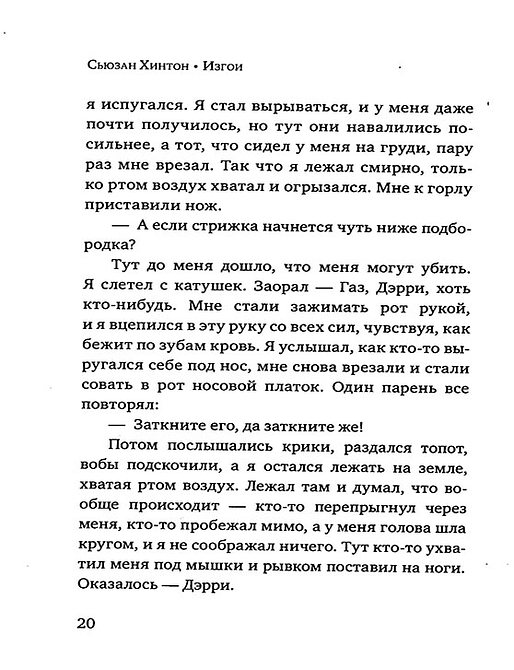 Сьюзан Хинтон • Изгои

я испугался. Я стал вырываться, и у меня даже почти получилось, но тут они навалились посильнее, а тот, что сидел у меня на груди, пару раз мне врезал. Так что я лежал смирно, только ртом воздух хватал и огрызался. Мне к горлу приставили нож.

— А если стрижка начнется чуть ниже подбородка?

Тут до меня дошло, что меня могут убить. Я слетел с катушек. Заорал — Газ, Дэрри, хоть кто-нибудь. Мне стали зажимать рот рукой, и я вцепился в эту руку со всех сил, чувствуя, как бежит по зубам кровь. Я услышал, как кто-то выругался себе под нос, мне снова врезали и стали совать в рот носовой платок. Один парень все повторял:

— Заткните его, да заткните же!

Потом послышались крики, раздался топот, вобы подскочили, а я остался лежать на земле, хватая ртом воздух. Лежал там и думал, что вообще происходит — кто-то перепрыгнул через меня, кто-то пробежал мимо, а у меня голова шла кругом, и я не соображал ничего. Тут кто-то ухватил меня под мышки и рывком поставил на ноги. Оказалось — Дэрри.

20